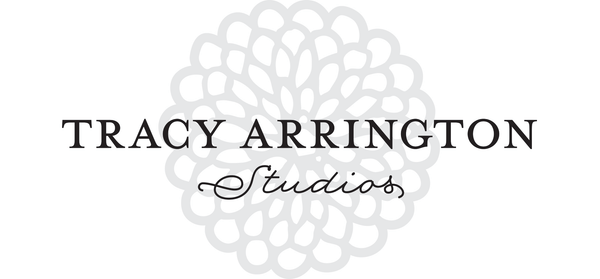 TRACY ARRINGTON
Studios